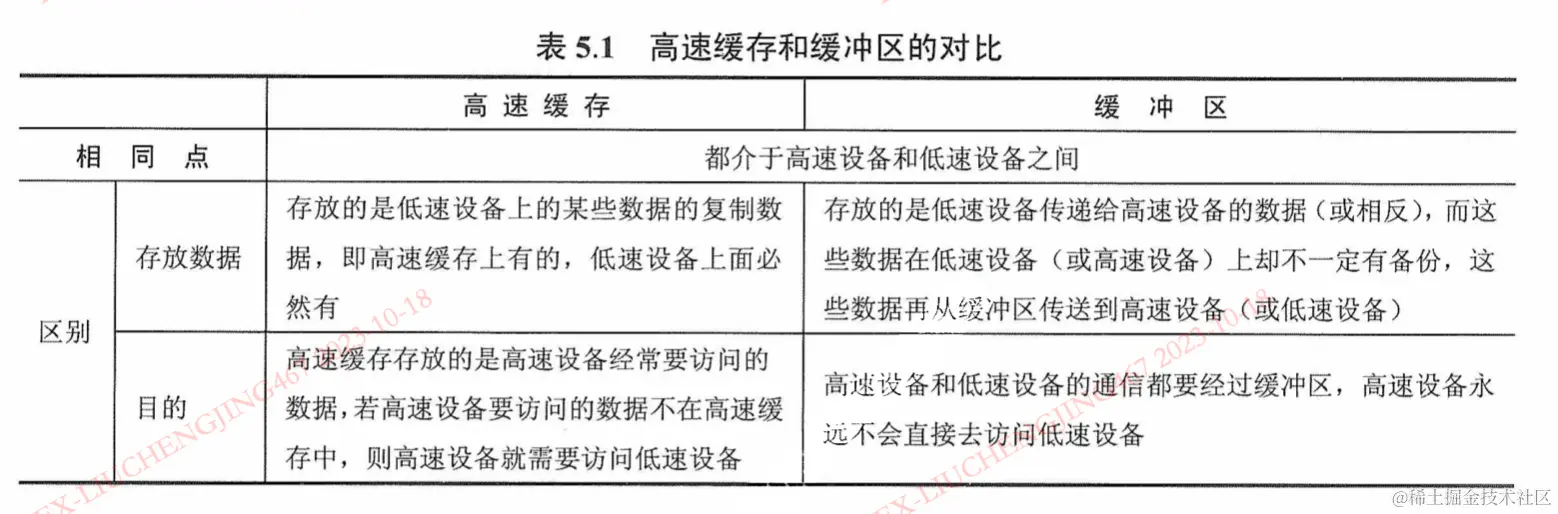 表 5.1　高速缓存和缓冲区的对比

| | | 高速缓存 | 缓冲区 |
|---|---|---|---|
| 相同点 | | 都介于高速设备和低速设备之间 | |
| 区别 | 存放数据 | 存放的是低速设备上的某些数据的复制数据，即高速缓存上有的，低速设备上面必然有 | 存放的是低速设备传递给高速设备的数据（或相反），而这些数据在低速设备（或高速设备）上却不一定有备份，这些数据再从缓冲区传送到高速设备（或低速设备） |
| | 目的 | 高速缓存存放的是高速设备经常要访问的数据，若高速设备要访问的数据不在高速缓存中，则高速设备就需要访问低速设备 | 高速设备和低速设备的通信都要经过缓冲区，高速设备永远不会直接去访问低速设备 |

EX-LIUCHENGJING467 2023-10-18

EX-LIUCHENGJING467 2023-10-18

@稀土掘金技术社区